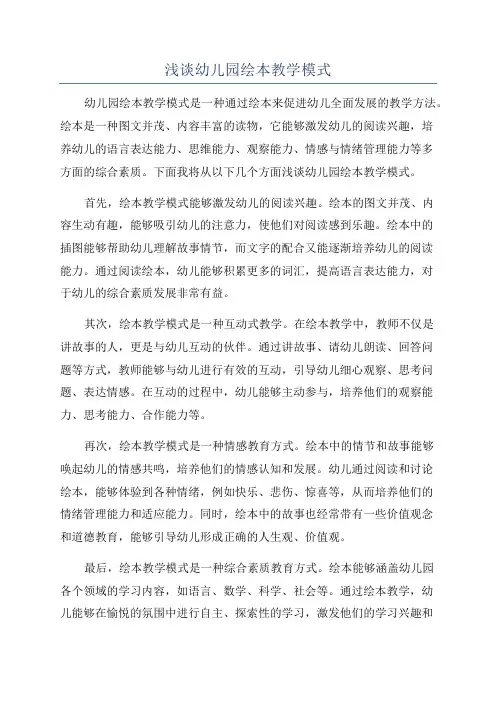 浅谈幼儿园绘本教学模式

幼儿园绘本教学模式是一种通过绘本来促进幼儿全面发展的教学方法。绘本是一种图文并茂、内容丰富的读物，它能够激发幼儿的阅读兴趣，培养幼儿的语言表达能力、思维能力、观察能力、情感与情绪管理能力等多方面的综合素质。下面我将从以下几个方面浅谈幼儿园绘本教学模式。

首先，绘本教学模式能够激发幼儿的阅读兴趣。绘本的图文并茂、内容生动有趣，能够吸引幼儿的注意力，使他们对阅读感到乐趣。绘本中的插图能够帮助幼儿理解故事情节，而文字的配合又能逐渐培养幼儿的阅读能力。通过阅读绘本，幼儿能够积累更多的词汇，提高语言表达能力，对于幼儿的综合素质发展非常有益。

其次，绘本教学模式是一种互动式教学。在绘本教学中，教师不仅是讲故事的人，更是与幼儿互动的伙伴。通过讲故事、请幼儿朗读、回答问题等方式，教师能够与幼儿进行有效的互动，引导幼儿细心观察、思考问题、表达情感。在互动的过程中，幼儿能够主动参与，培养他们的观察能力、思考能力、合作能力等。

再次，绘本教学模式是一种情感教育方式。绘本中的情节和故事能够唤起幼儿的情感共鸣，培养他们的情感认知和发展。幼儿通过阅读和讨论绘本，能够体验到各种情绪，例如快乐、悲伤、惊喜等，从而培养他们的情绪管理能力和适应能力。同时，绘本中的故事也经常带有一些价值观念和道德教育，能够引导幼儿形成正确的人生观、价值观。

最后，绘本教学模式是一种综合素质教育方式。绘本能够涵盖幼儿园各个领域的学习内容，如语言、数学、科学、社会等。通过绘本教学，幼儿能够在愉悦的氛围中进行自主、探索性的学习，激发他们的学习兴趣和